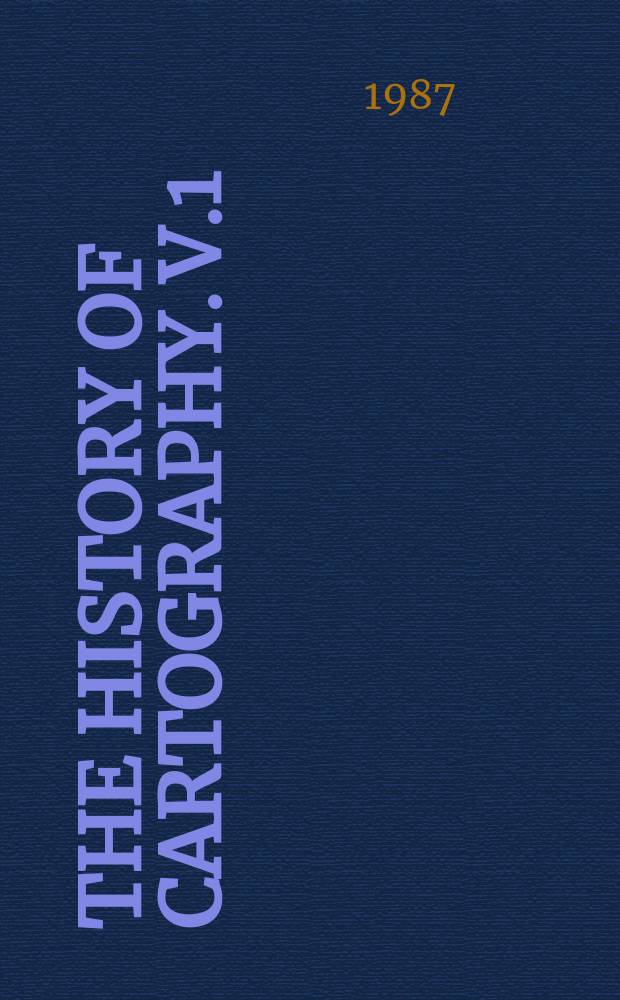 1987

THE HISTORY OF CARTOGRAPHY. V.1